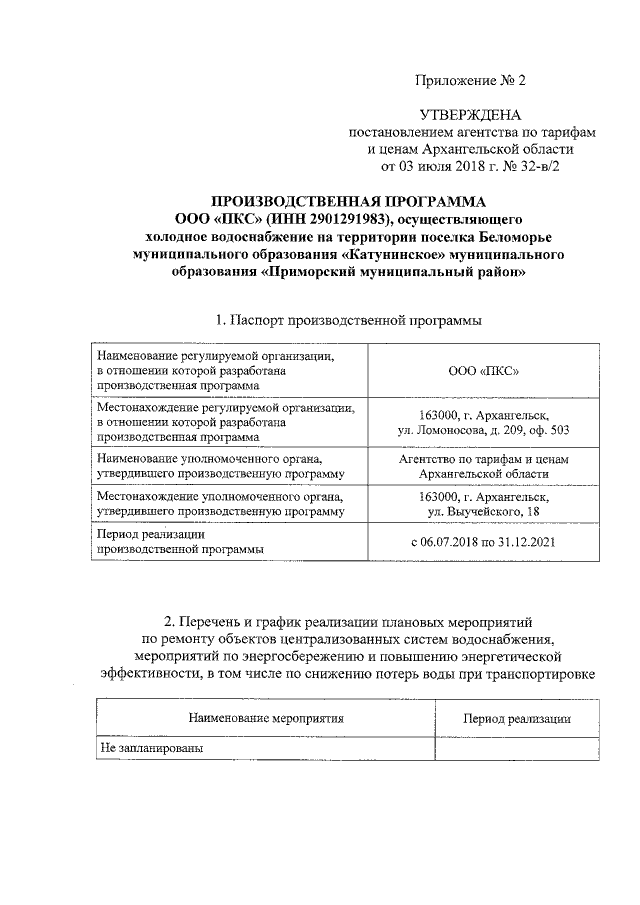 Приложение № 2

УТВЕРЖДЕНА
постановлением агентства по тарифам и ценам Архангельской области от 03 июля 2018 г. № 32-в/2

ПРОИЗВОДСТВЕННАЯ ПРОГРАММА
ООО «ПКС» (ИНН 2901291983), осуществляющего холодное водоснабжение на территории поселка Беломорье муниципального образования «Катунинское» муниципального образования «Приморский муниципальный район»

1. Паспорт производственной программы

| | |
|---|---|
| Наименование регулируемой организации, в отношении которой разработана производственная программа | ООО «ПКС» |
| Местонахождение регулируемой организации, в отношении которой разработана производственная программа | 163000, г. Архангельск, ул. Ломоносова, д. 209, оф. 503 |
| Наименование уполномоченного органа, утвердившего производственную программу | Агентство по тарифам и ценам Архангельской области |
| Местонахождение уполномоченного органа, утвердившего производственную программу | 163000, г. Архангельск, ул. Выучейского, 18 |
| Период реализации производственной программы | с 06.07.2018 по 31.12.2021 |

2. Перечень и график реализации плановых мероприятий по ремонту объектов централизованных систем водоснабжения, мероприятий по энергосбережению и повышению энергетической эффективности, в том числе по снижению потерь воды при транспортировке

| Наименование мероприятия | Период реализации |
|---|---|
| Не запланированы | |